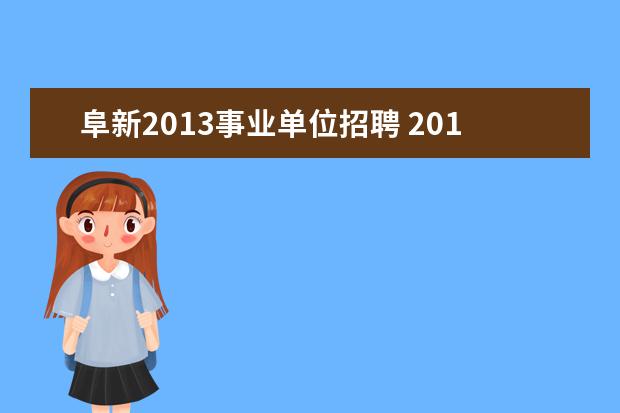 阜新2013事业单位招聘 201